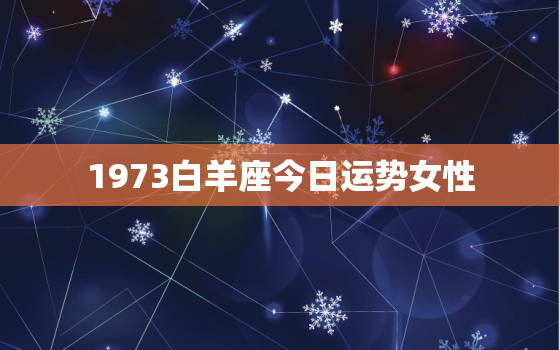 1973白羊座今日运势女性